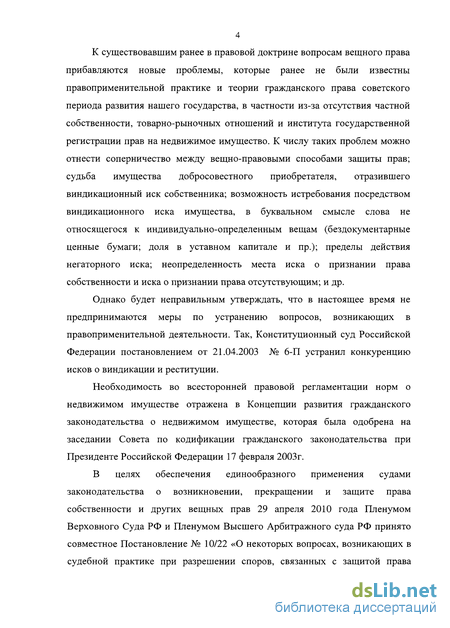 4

К существовавшим ранее в правовой доктрине вопросам вещного права прибавляются новые проблемы, которые ранее не были известны правоприменительной практике и теории гражданского права советского периода развития нашего государства, в частности из-за отсутствия частной собственности, товарно-рыночных отношений и института государственной регистрации прав на недвижимое имущество. К числу таких проблем можно отнести соперничество между вещно-правовыми способами защиты прав; судьба имущества добросовестного приобретателя, отразившего виндикационный иск собственника; возможность истребования посредством виндикационного иска имущества, в буквальном смысле слова не относящегося к индивидуально-определенным вещам (бездокументарные ценные бумаги; доля в уставном капитале и пр.); пределы действия негаторного иска; неопределенность места иска о признании права собственности и иска о признании права отсутствующим; и др.

Однако будет неправильным утверждать, что в настоящее время не предпринимаются меры по устранению вопросов, возникающих в правоприменительной деятельности. Так, Конституционный суд Российской Федерации постановлением от 21.04.2003 № 6-П устранил конкуренцию исков о виндикации и реституции.

Необходимость во всесторонней правовой регламентации норм о недвижимом имуществе отражена в Концепции развития гражданского законодательства о недвижимом имуществе, которая была одобрена на заседании Совета по кодификации гражданского законодательства при Президенте Российской Федерации 17 февраля 2003г.

В целях обеспечения единообразного применения судами законодательства о возникновении, прекращении и защите права собственности и других вещных прав 29 апреля 2010 года Пленумом Верховного Суда РФ и Пленумом Высшего Арбитражного суда РФ принято совместное Постановление № 10/22 «О некоторых вопросах, возникающих в судебной практике при разрешении споров, связанных с защитой права

dsLib.net
библиотека диссертаций